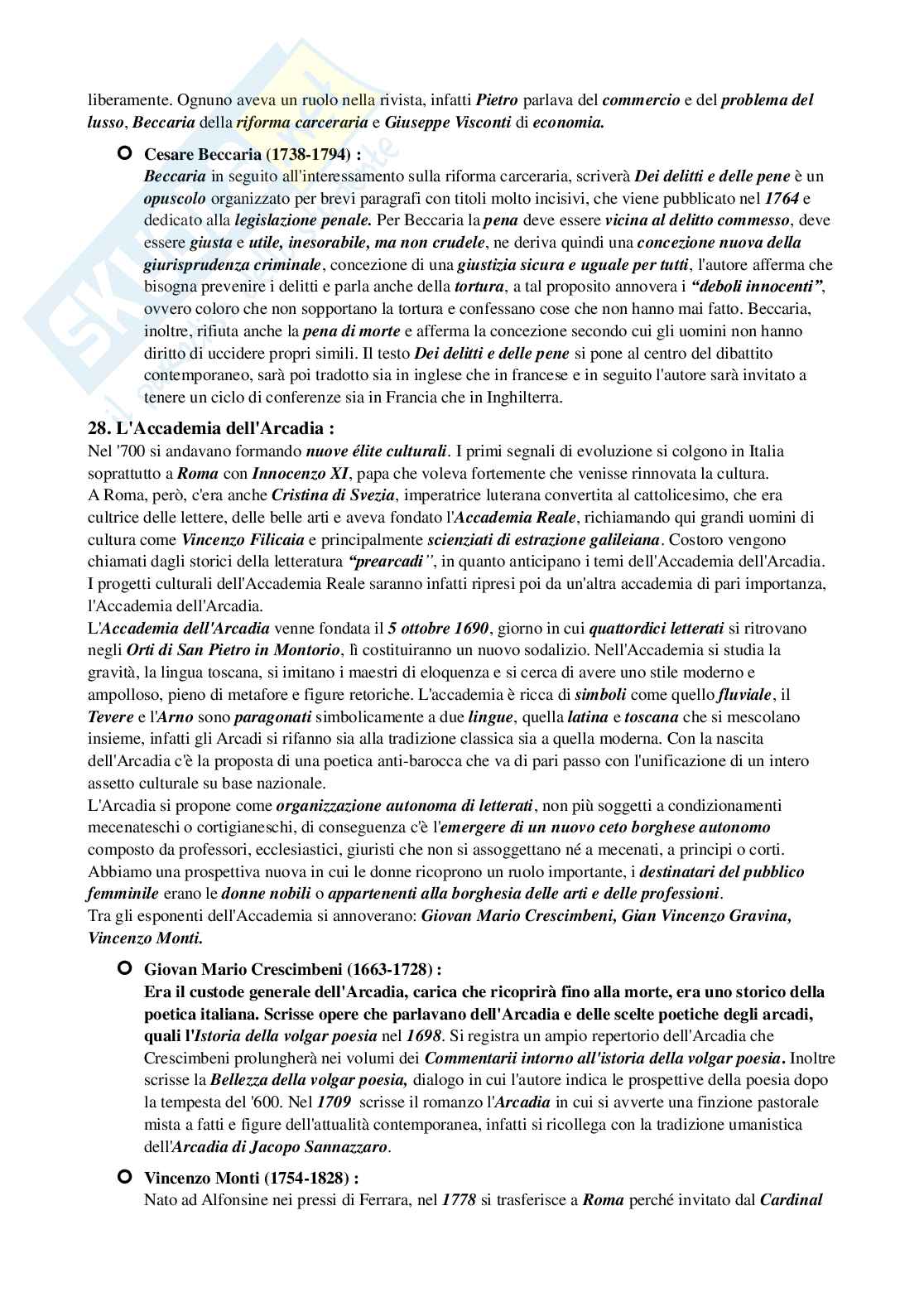 liberamente. Ognuno aveva un ruolo nella rivista, infatti Pietro parlava del commercio e del problema del lusso, Beccaria della riforma carceraria e Giuseppe Visconti di economia.

Cesare Beccaria (1738-1794) :
Beccaria in seguito all'interessamento sulla riforma carceraria, scriverà Dei delitti e delle pene è un opuscolo organizzato per brevi paragrafi con titoli molto incisivi, che viene pubblicato nel 1764 e dedicato alla legislazione penale. Per Beccaria la pena deve essere vicina al delitto commesso, deve essere giusta e utile, inesorabile, ma non crudele, ne deriva quindi una concezione nuova della giurisprudenza criminale, concezione di una giustizia sicura e uguale per tutti, l'autore afferma che bisogna prevenire i delitti e parla anche della tortura, a tal proposito annovera i "deboli innocenti", ovvero coloro che non sopportano la tortura e confessano cose che non hanno mai fatto. Beccaria, inoltre, rifiuta anche la pena di morte e afferma la concezione secondo cui gli uomini non hanno diritto di uccidere propri simili. Il testo Dei delitti e delle pene si pone al centro del dibattito contemporaneo, sarà poi tradotto sia in inglese che in francese e in seguito l'autore sarà invitato a tenere un ciclo di conferenze sia in Francia che in Inghilterra.

28. L'Accademia dell'Arcadia :
Nel '700 si andavano formando nuove élite culturali. I primi segnali di evoluzione si colgono in Italia soprattutto a Roma con Innocenzo XI, papa che voleva fortemente che venisse rinnovata la cultura. A Roma, però, c'era anche Cristina di Svezia, imperatrice luterana convertita al cattolicesimo, che era cultrice delle lettere, delle belle arti e aveva fondato l'Accademia Reale, richiamando qui grandi uomini di cultura come Vincenzo Filicaia e principalmente scienziati di estrazione galileiana. Costoro vengono chiamati dagli storici della letteratura "prearcadi", in quanto anticipano i temi dell'Accademia dell'Arcadia. I progetti culturali dell'Accademia Reale saranno infatti ripresi poi da un'altra accademia di pari importanza, l'Accademia dell'Arcadia.
L'Accademia dell'Arcadia venne fondata il 5 ottobre 1690, giorno in cui quattordici letterati si ritrovano negli Orti di San Pietro in Montorio, lì costituiranno un nuovo sodalizio. Nell'Accademia si studia la gravità, la lingua toscana, si imitano i maestri di eloquenza e si cerca di avere uno stile moderno e ampolloso, pieno di metafore e figure retoriche. L'accademia è ricca di simboli come quello fluviale, il Tevere e l'Arno sono paragonati simbolicamente a due lingue, quella latina e toscana che si mescolano insieme, infatti gli Arcadi si rifanno sia alla tradizione classica sia a quella moderna. Con la nascita dell'Arcadia c'è la proposta di una poetica anti-barocca che va di pari passo con l'unificazione di un intero assetto culturale su base nazionale.
L'Arcadia si propone come organizzazione autonoma di letterati, non più soggetti a condizionamenti mecenateschi o cortigianeschi, di conseguenza c'è l'emergere di un nuovo ceto borghese autonomo composto da professori, ecclesiastici, giuristi che non si assoggettano né a mecenati, a principi o corti. Abbiamo una prospettiva nuova in cui le donne ricoprono un ruolo importante, i destinatari del pubblico femminile erano le donne nobili o appartenenti alla borghesia delle arti e delle professioni.
Tra gli esponenti dell'Accademia si annoverano: Giovan Mario Crescimbeni, Gian Vincenzo Gravina, Vincenzo Monti.

Giovan Mario Crescimbeni (1663-1728) :
Era il custode generale dell'Arcadia, carica che ricoprirà fino alla morte, era uno storico della poetica italiana. Scrisse opere che parlavano dell'Arcadia e delle scelte poetiche degli arcadi, quali l'Istoria della volgar poesia nel 1698. Si registra un ampio repertorio dell'Arcadia che Crescimbeni prolungherà nei volumi dei Commentarii intorno all'istoria della volgar poesia. Inoltre scrisse la Bellezza della volgar poesia, dialogo in cui l'autore indica le prospettive della poesia dopo la tempesta del '600. Nel 1709 scrisse il romanzo l'Arcadia in cui si avverte una finzione pastorale mista a fatti e figure dell'attualità contemporanea, infatti si ricollega con la tradizione umanistica dell'Arcadia di Jacopo Sannazzaro.

Vincenzo Monti (1754-1828) :
Nato ad Alfonsine nei pressi di Ferrara, nel 1778 si trasferisce a Roma perché invitato dal Cardinal